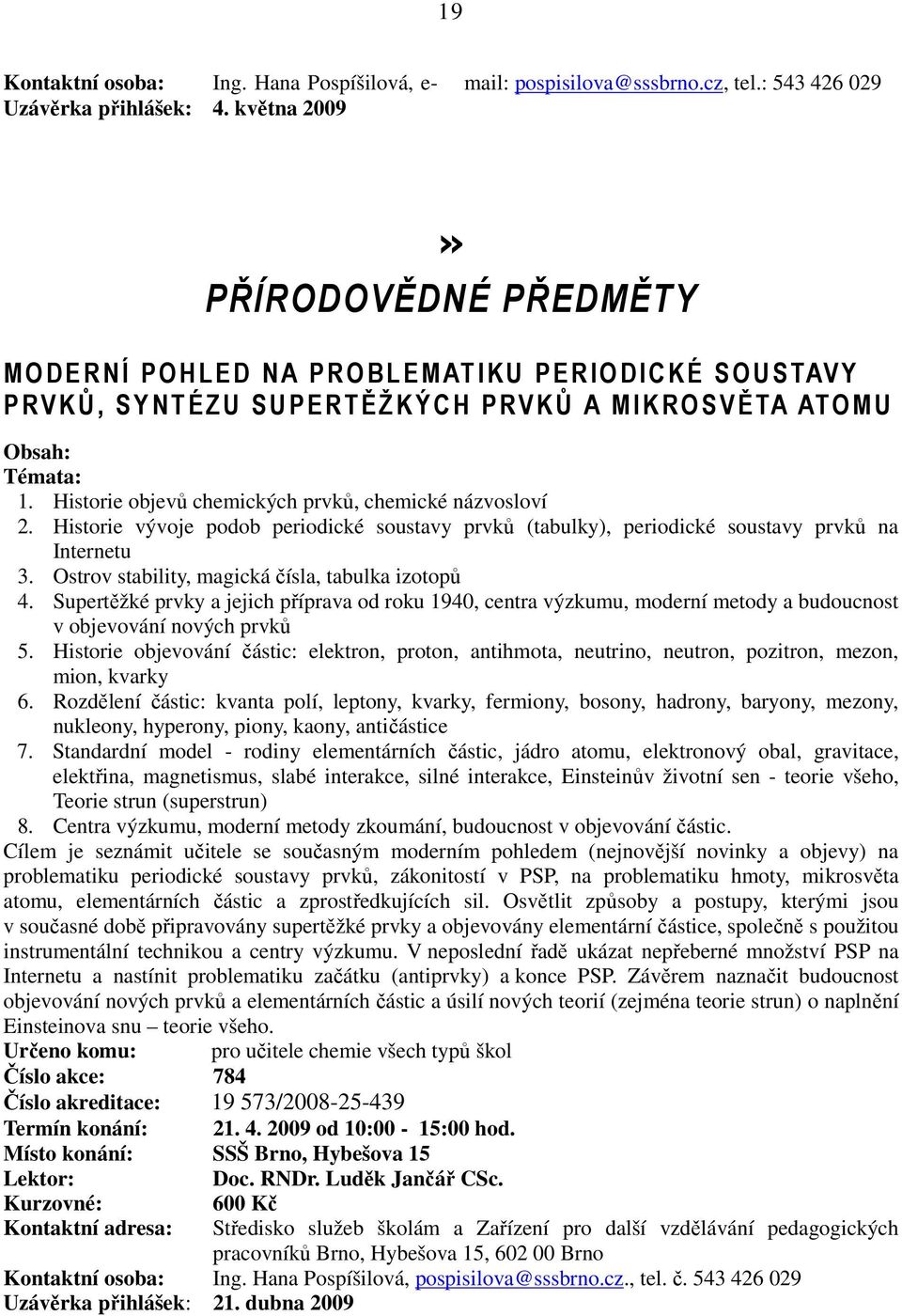 19

Kontaktní osoba: Ing. Hana Pospíšilová, e- mail: pospisilova@sssbrno.cz, tel.: 543 426 029
Uzávěrka přihlášek: 4. května 2009

»

PŘÍRODOVĚDNÉ PŘEDMĚTY

MODERNÍ POHLED NA PROBLEMATIKU PERIODICKÉ SOUSTAVY PRVKŮ, SYNTÉZU SUPERTĚŽKÝCH PRVKŮ A MIKROSVĚTA ATOMU

Obsah:
Témata:
1. Historie objevů chemických prvků, chemické názvosloví
2. Historie vývoje podob periodické soustavy prvků (tabulky), periodické soustavy prvků na Internetu
3. Ostrov stability, magická čísla, tabulka izotopů
4. Supertěžké prvky a jejich příprava od roku 1940, centra výzkumu, moderní metody a budoucnost v objevování nových prvků
5. Historie objevování částic: elektron, proton, antihmota, neutrino, neutron, pozitron, mezon, mion, kvarky
6. Rozdělení částic: kvanta polí, leptony, kvarky, fermiony, bosony, hadrony, baryony, mezony, nukleony, hyperony, piony, kaony, antičástice
7. Standardní model - rodiny elementárních částic, jádro atomu, elektronový obal, gravitace, elektřina, magnetismus, slabé interakce, silné interakce, Einsteinův životní sen - teorie všeho, Teorie strun (superstrun)
8. Centra výzkumu, moderní metody zkoumání, budoucnost v objevování částic.
Cílem je seznámit učitele se současným moderním pohledem (nejnovější novinky a objevy) na problematiku periodické soustavy prvků, zákonitostí v PSP, na problematiku hmoty, mikrosvěta atomu, elementárních částic a zprostředkujících sil. Osvětlit způsoby a postupy, kterými jsou v současné době připravovány supertěžké prvky a objevovány elementární částice, společně s použitou instrumentální technikou a centry výzkumu. V neposlední řadě ukázat nepřeberné množství PSP na Internetu a nastínit problematiku začátku (antiprvky) a konce PSP. Závěrem naznačit budoucnost objevování nových prvků a elementárních částic a úsilí nových teorií (zejména teorie strun) o naplnění Einsteinova snu – teorie všeho.
Určeno komu: pro učitele chemie všech typů škol
Číslo akce: 784
Číslo akreditace: 19 573/2008-25-439
Termín konání: 21. 4. 2009 od 10:00 - 15:00 hod.
Místo konání: SSŠ Brno, Hybešova 15
Lektor: Doc. RNDr. Luděk Jančář CSc.
Kurzovné: 600 Kč
Kontaktní adresa: Středisko služeb školám a Zařízení pro další vzdělávání pedagogických pracovníků Brno, Hybešova 15, 602 00 Brno
Kontaktní osoba: Ing. Hana Pospíšilová, pospisilova@sssbrno.cz., tel. č. 543 426 029
Uzávěrka přihlášek: 21. dubna 2009